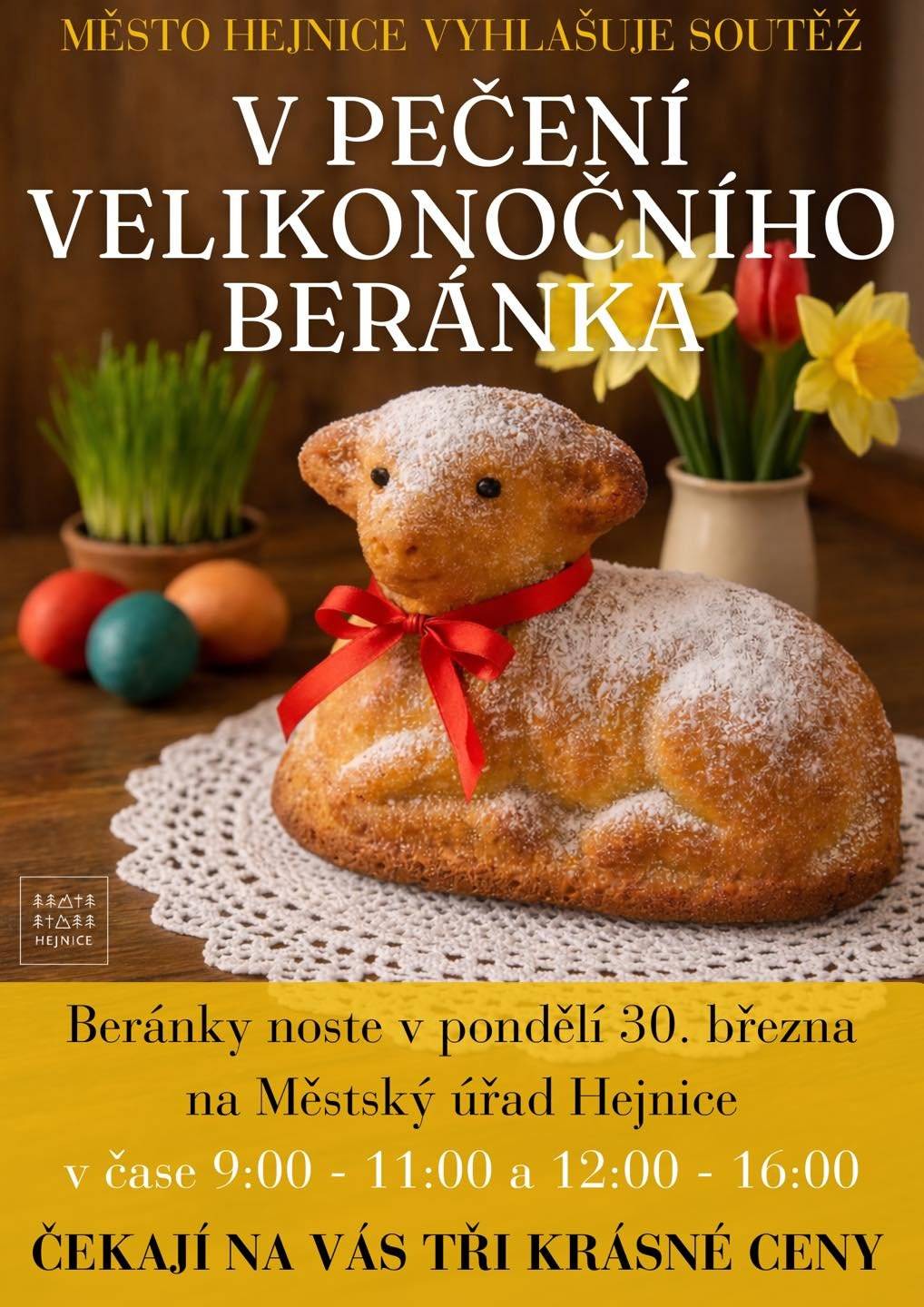 MĚSTO HEJNICE VYHLAŠUJE SOUTĚŽ

V PEČENÍ VELIKONOČNÍHO BERÁNKA

HEJNICE

Beránky noste v pondělí 30. března na Městský úřad Hejnice v čase 9:00 - 11:00 a 12:00 - 16:00

ČEKAJÍ NA VÁS TŘI KRÁSNÉ CENY